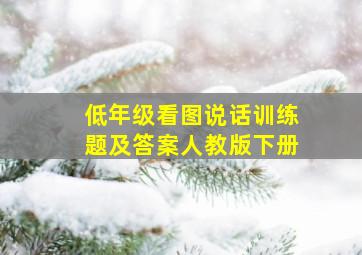 低年级看图说话训练题及答案人教版下册